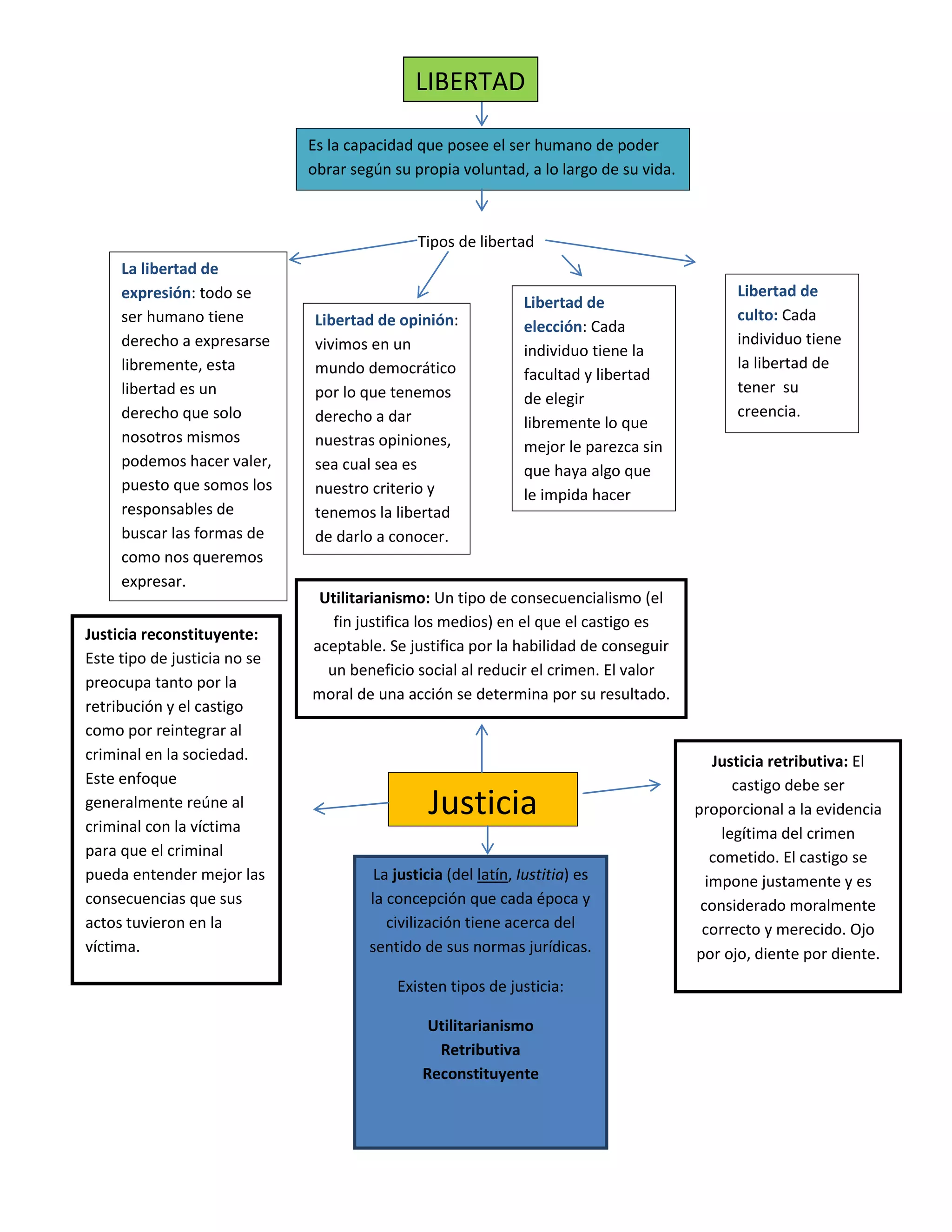 LIBERTAD

Es la capacidad que posee el ser humano de poder obrar según su propia voluntad, a lo largo de su vida.

Tipos de libertad

La libertad de expresión: todo se ser humano tiene derecho a expresarse libremente, esta libertad es un derecho que solo nosotros mismos podemos hacer valer, puesto que somos los responsables de buscar las formas de como nos queremos expresar.

Libertad de opinión: vivimos en un mundo democrático por lo que tenemos derecho a dar nuestras opiniones, sea cual sea es nuestro criterio y tenemos la libertad de darlo a conocer.

Libertad de elección: Cada individuo tiene la facultad y libertad de elegir libremente lo que mejor le parezca sin que haya algo que le impida hacer

Libertad de culto: Cada individuo tiene la libertad de tener su creencia.

Utilitarianismo: Un tipo de consecuencialismo (el fin justifica los medios) en el que el castigo es aceptable. Se justifica por la habilidad de conseguir un beneficio social al reducir el crimen. El valor moral de una acción se determina por su resultado.

Justicia reconstituyente: Este tipo de justicia no se preocupa tanto por la retribución y el castigo como por reintegrar al criminal en la sociedad. Este enfoque generalmente reúne al criminal con la víctima para que el criminal pueda entender mejor las consecuencias que sus actos tuvieron en la víctima.

Justicia

Justicia retributiva: El castigo debe ser proporcional a la evidencia legítima del crimen cometido. El castigo se impone justamente y es considerado moralmente correcto y merecido. Ojo por ojo, diente por diente.

La justicia (del latín, Iustitia) es la concepción que cada época y civilización tiene acerca del sentido de sus normas jurídicas.

Existen tipos de justicia:

Utilitarianismo
Retributiva
Reconstituyente